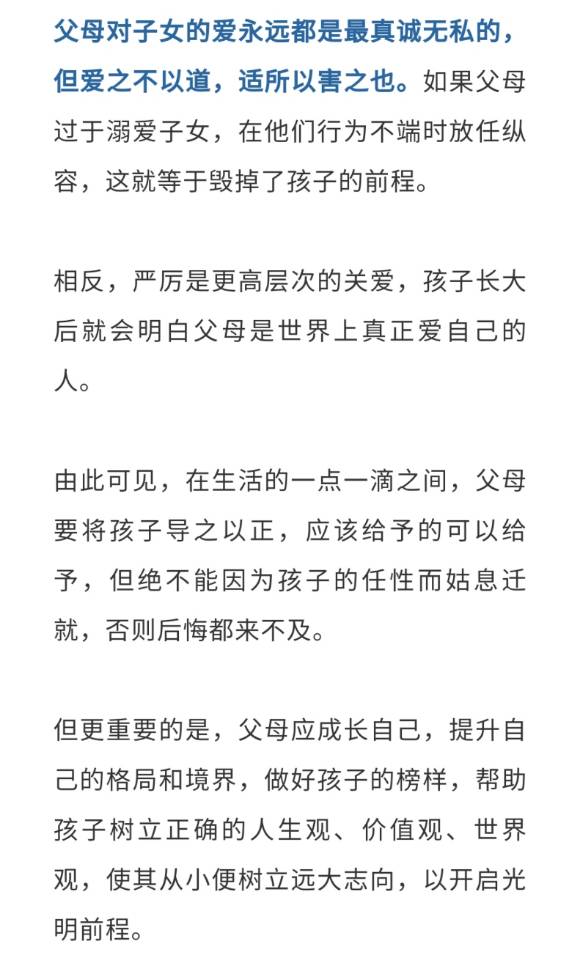 父母对子女的爱永远都是最真诚无私的，但爱之不以道，适所以害之也。如果父母过于溺爱子女，在他们行为不端时放任纵容，这就等于毁掉了孩子的前程。

相反，严厉是更高层次的关爱，孩子长大后就会明白父母是世界上真正爱自己的人。

由此可见，在生活的一点一滴之间，父母要将孩子导之以正，应该给予的可以给予，但绝不能因为孩子的任性而姑息迁就，否则后悔都来不及。

但更重要的是，父母应成长自己，提升自己的格局和境界，做好孩子的榜样，帮助孩子树立正确的人生观、价值观、世界观，使其从小便树立远大志向，以开启光明前程。